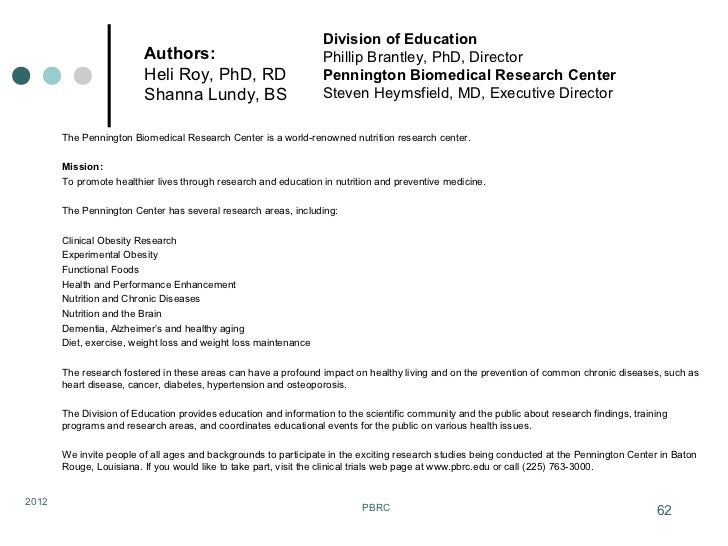 Authors:
Heli Roy, PhD, RD
Shanna Lundy, BS

Division of Education
Phillip Brantley, PhD, Director
Pennington Biomedical Research Center
Steven Heymsfield, MD, Executive Director

The Pennington Biomedical Research Center is a world-renowned nutrition research center.

Mission:
To promote healthier lives through research and education in nutrition and preventive medicine.

The Pennington Center has several research areas, including:

Clinical Obesity Research
Experimental Obesity
Functional Foods
Health and Performance Enhancement
Nutrition and Chronic Diseases
Nutrition and the Brain
Dementia, Alzheimer's and healthy aging
Diet, exercise, weight loss and weight loss maintenance

The research fostered in these areas can have a profound impact on healthy living and on the prevention of common chronic diseases, such as heart disease, cancer, diabetes, hypertension and osteoporosis.

The Division of Education provides education and information to the scientific community and the public about research findings, training programs and research areas, and coordinates educational events for the public on various health issues.

We invite people of all ages and backgrounds to participate in the exciting research studies being conducted at the Pennington Center in Baton Rouge, Louisiana. If you would like to take part, visit the clinical trials web page at www.pbrc.edu or call (225) 763-3000.

2012
PBRC
62